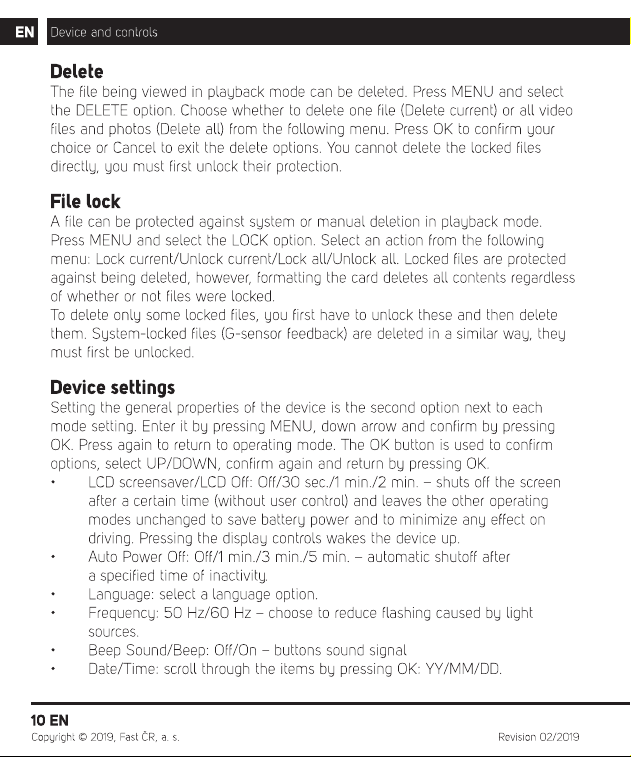 EN Device and controls

Delete
The file being viewed in playback mode can be deleted. Press MENU and select the DELETE option. Choose whether to delete one file (Delete current) or all video files and photos (Delete all) from the following menu. Press OK to confirm your choice or Cancel to exit the delete options. You cannot delete the locked files directly, you must first unlock their protection.

File lock
A file can be protected against system or manual deletion in playback mode. Press MENU and select the LOCK option. Select an action from the following menu: Lock current/Unlock current/Lock all/Unlock all. Locked files are protected against being deleted, however, formatting the card deletes all contents regardless of whether or not files were locked.
To delete only some locked files, you first have to unlock these and then delete them. System-locked files (G-sensor feedback) are deleted in a similar way, they must first be unlocked.

Device settings
Setting the general properties of the device is the second option next to each mode setting. Enter it by pressing MENU, down arrow and confirm by pressing OK. Press again to return to operating mode. The OK button is used to confirm options, select UP/DOWN, confirm again and return by pressing OK.
• LCD screensaver/LCD Off: Off/30 sec./1 min./2 min. – shuts off the screen after a certain time (without user control) and leaves the other operating modes unchanged to save battery power and to minimize any effect on driving. Pressing the display controls wakes the device up.
• Auto Power Off: Off/1 min./3 min./5 min. – automatic shutoff after a specified time of inactivity.
• Language: select a language option.
• Frequency: 50 Hz/60 Hz – choose to reduce flashing caused by light sources.
• Beep Sound/Beep: Off/On – buttons sound signal
• Date/Time: scroll through the items by pressing OK: YY/MM/DD.

10 EN
Copyright © 2019, Fast ČR, a. s.
Revision 02/2019